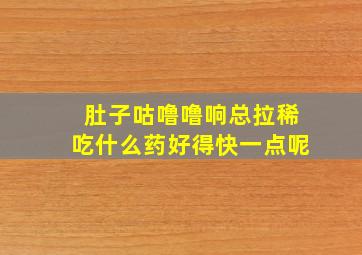 肚子咕噜噜响总拉稀
吃什么药好得快一点呢